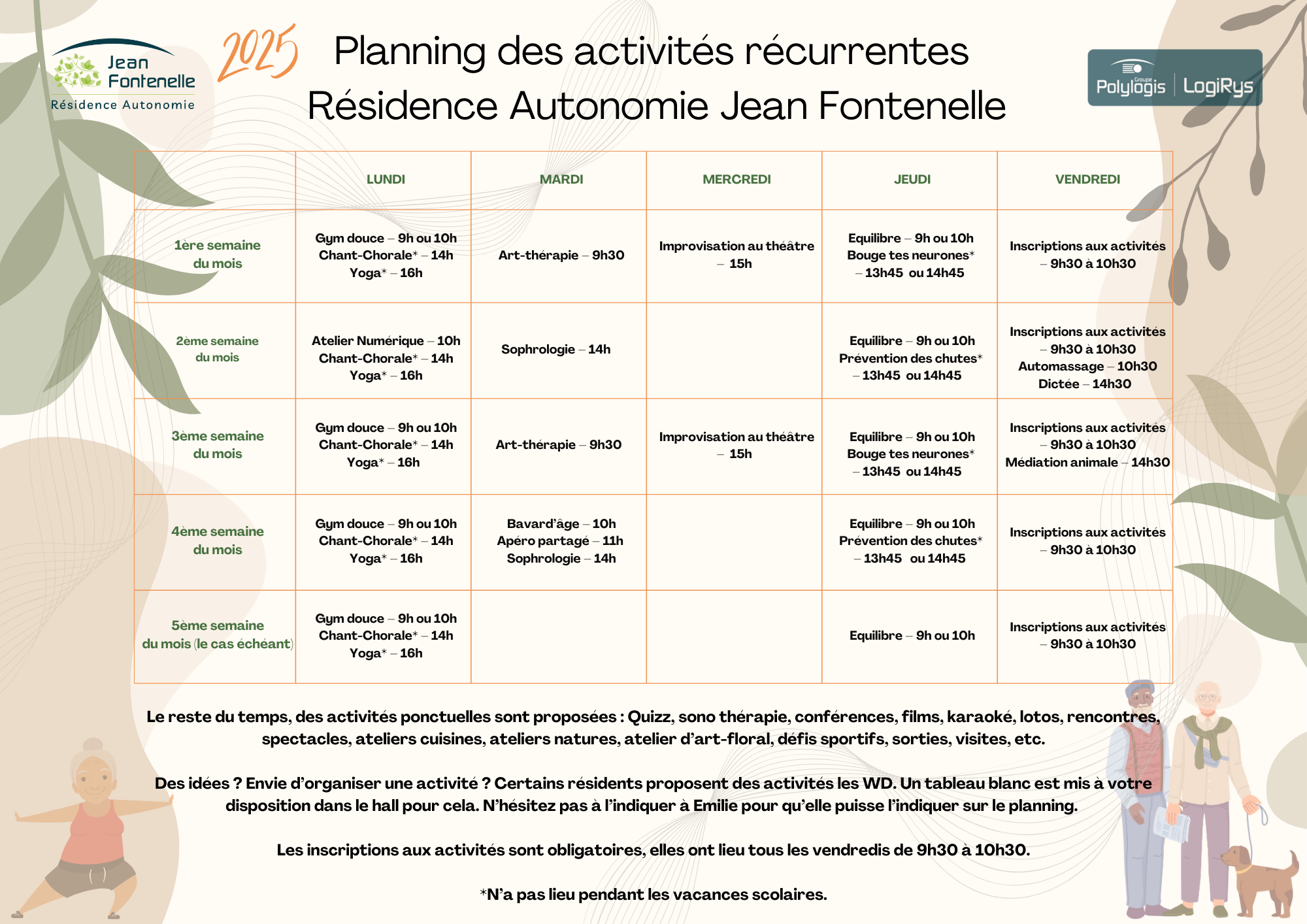 Jean Fontenelle
Résidence Autonomie

2025 Planning des activités récurrentes
Résidence Autonomie Jean Fontenelle

Groupe Polylogis | LogiRys

| | LUNDI | MARDI | MERCREDI | JEUDI | VENDREDI |
|---|---|---|---|---|---|
| 1ère semaine du mois | Gym douce – 9h ou 10h Chant-Chorale* – 14h Yoga* – 16h | Art-thérapie – 9h30 | Improvisation au théâtre – 15h | Equilibre – 9h ou 10h Bouge tes neurones* – 13h45 ou 14h45 | Inscriptions aux activités – 9h30 à 10h30 |
| 2ème semaine du mois | Atelier Numérique – 10h Chant-Chorale* – 14h Yoga* – 16h | Sophrologie – 14h | | Equilibre – 9h ou 10h Prévention des chutes* – 13h45 ou 14h45 | Inscriptions aux activités – 9h30 à 10h30 Automassage – 10h30 Dictée – 14h30 |
| 3ème semaine du mois | Gym douce – 9h ou 10h Chant-Chorale* – 14h Yoga* – 16h | Art-thérapie – 9h30 | Improvisation au théâtre – 15h | Equilibre – 9h ou 10h Bouge tes neurones* – 13h45 ou 14h45 | Inscriptions aux activités – 9h30 à 10h30 Médiation animale – 14h30 |
| 4ème semaine du mois | Gym douce – 9h ou 10h Chant-Chorale* – 14h Yoga* – 16h | Bavard'âge – 10h Apéro partagé – 11h Sophrologie – 14h | | Equilibre – 9h ou 10h Prévention des chutes* – 13h45 ou 14h45 | Inscriptions aux activités – 9h30 à 10h30 |
| 5ème semaine du mois (le cas échéant) | Gym douce – 9h ou 10h Chant-Chorale* – 14h Yoga* – 16h | | | Equilibre – 9h ou 10h | Inscriptions aux activités – 9h30 à 10h30 |

Le reste du temps, des activités ponctuelles sont proposées : Quizz, sono thérapie, conférences, films, karaoké, lotos, rencontres, spectacles, ateliers cuisines, ateliers natures, atelier d'art-floral, défis sportifs, sorties, visites, etc.

Des idées ? Envie d'organiser une activité ? Certains résidents proposent des activités les WD. Un tableau blanc est mis à votre disposition dans le hall pour cela. N'hésitez pas à l'indiquer à Emilie pour qu'elle puisse l'indiquer sur le planning.

Les inscriptions aux activités sont obligatoires, elles ont lieu tous les vendredis de 9h30 à 10h30.

*N'a pas lieu pendant les vacances scolaires.